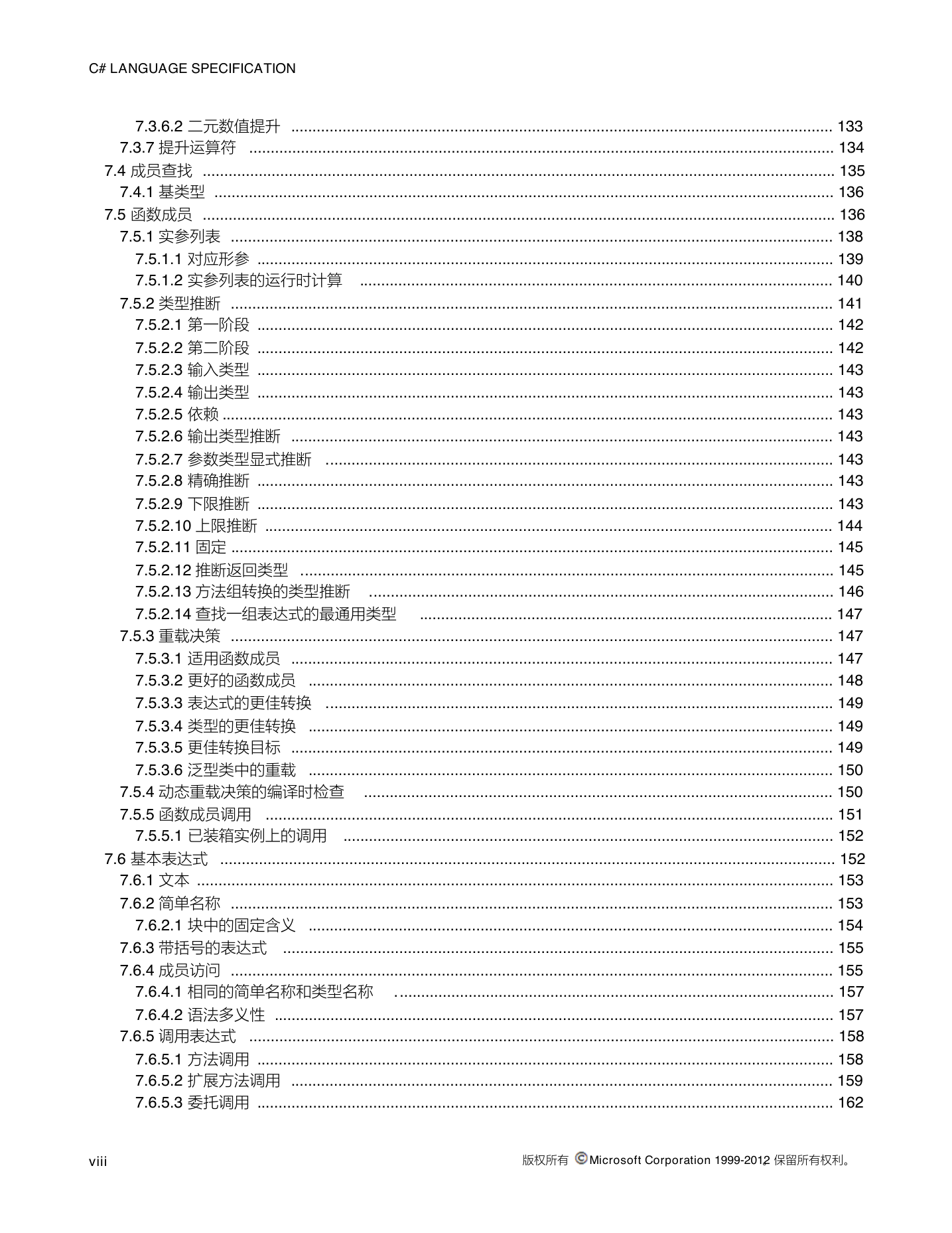 C# LANGUAGE SPECIFICATION

7.3.6.2 二元数值提升 ........ 133
7.3.7 提升运算符 ........ 134
7.4 成员查找 ........ 135
7.4.1 基类型 ........ 136
7.5 函数成员 ........ 136
7.5.1 实参列表 ........ 138
7.5.1.1 对应形参 ........ 139
7.5.1.2 实参列表的运行时计算 ........ 140
7.5.2 类型推断 ........ 141
7.5.2.1 第一阶段 ........ 142
7.5.2.2 第二阶段 ........ 142
7.5.2.3 输入类型 ........ 143
7.5.2.4 输出类型 ........ 143
7.5.2.5 依赖 ........ 143
7.5.2.6 输出类型推断 ........ 143
7.5.2.7 参数类型显式推断 ........ 143
7.5.2.8 精确推断 ........ 143
7.5.2.9 下限推断 ........ 143
7.5.2.10 上限推断 ........ 144
7.5.2.11 固定 ........ 145
7.5.2.12 推断返回类型 ........ 145
7.5.2.13 方法组转换的类型推断 ........ 146
7.5.2.14 查找一组表达式的最通用类型 ........ 147
7.5.3 重载决策 ........ 147
7.5.3.1 适用函数成员 ........ 147
7.5.3.2 更好的函数成员 ........ 148
7.5.3.3 表达式的更佳转换 ........ 149
7.5.3.4 类型的更佳转换 ........ 149
7.5.3.5 更佳转换目标 ........ 149
7.5.3.6 泛型类中的重载 ........ 150
7.5.4 动态重载决策的编译时检查 ........ 150
7.5.5 函数成员调用 ........ 151
7.5.5.1 已装箱实例上的调用 ........ 152
7.6 基本表达式 ........ 152
7.6.1 文本 ........ 153
7.6.2 简单名称 ........ 153
7.6.2.1 块中的固定含义 ........ 154
7.6.3 带括号的表达式 ........ 155
7.6.4 成员访问 ........ 155
7.6.4.1 相同的简单名称和类型名称 ........ 157
7.6.4.2 语法多义性 ........ 157
7.6.5 调用表达式 ........ 158
7.6.5.1 方法调用 ........ 158
7.6.5.2 扩展方法调用 ........ 159
7.6.5.3 委托调用 ........ 162

viii

版权所有 © Microsoft Corporation 1999-2012. 保留所有权利。